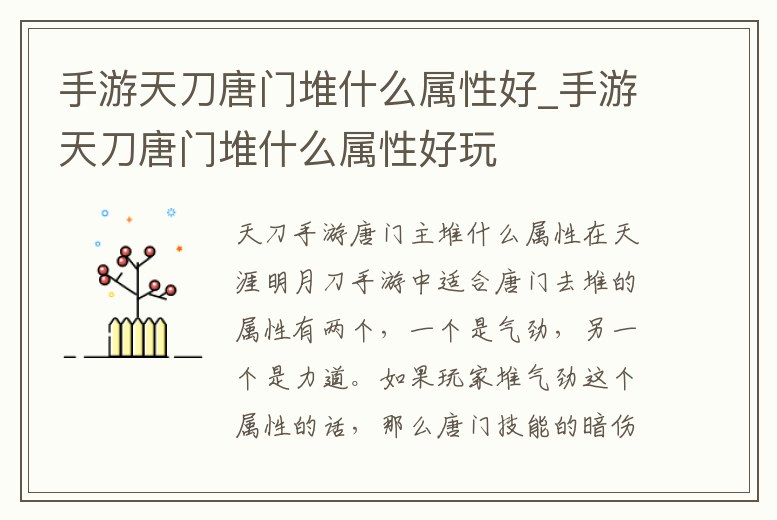 手游天刀唐门堆什么属性好_手游天刀唐门堆什么属性好玩

天刀手游唐门主堆什么属性在天涯明月刀手游中适合唐门去堆的属性有两个，一个是气劲，另一个是力道。如果玩家堆气劲这个属性的话，那么唐门技能的暗伤